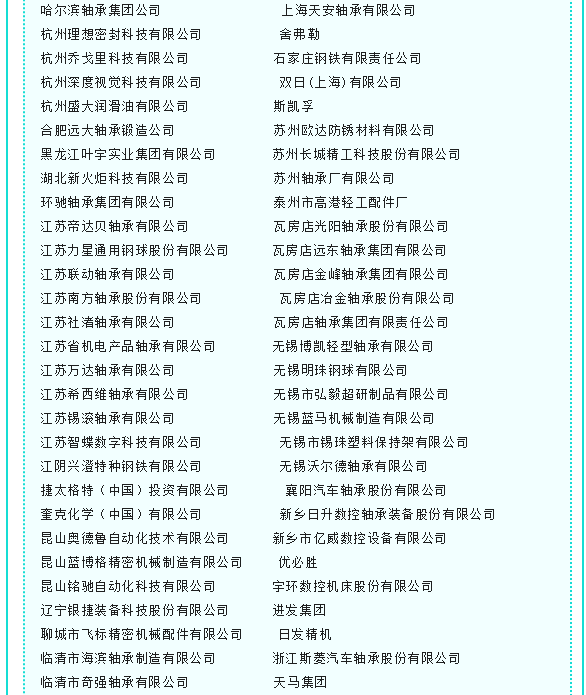 哈尔滨轴承集团公司
杭州理想密封科技有限公司
杭州乔戈里科技有限公司
杭州深度视觉科技有限公司
杭州盛大润滑油有限公司
合肥远大轴承锻造公司
黑龙江叶宇实业集团有限公司
湖北新火炬科技有限公司
环驰轴承集团有限公司
江苏帝达贝轴承有限公司
江苏力星通用钢球股份有限公司
江苏联动轴承有限公司
江苏南方轴承股份有限公司
江苏社渚轴承有限公司
江苏省机电产品轴承有限公司
江苏万达轴承有限公司
江苏希西维轴承有限公司
江苏锡滚轴承有限公司
江苏智蝶数字科技有限公司
江阴兴澄特种钢铁有限公司
捷太格特（中国）投资有限公司
奎克化学（中国）有限公司
昆山奥德鲁自动化技术有限公司
昆山蓝博格精密机械制造有限公司
昆山铭驰自动化科技有限公司
辽宁银捷装备科技股份有限公司
聊城市飞标精密机械配件有限公司
临清市海滨轴承制造有限公司
临清市奇强轴承有限公司

上海天安轴承有限公司
舍弗勒
石家庄钢铁有限责任公司
双日(上海)有限公司
斯凯孚
苏州欧达防锈材料有限公司
苏州长城精工科技股份有限公司
苏州轴承厂有限公司
泰州市高港轻工配件厂
瓦房店光阳轴承股份有限公司
瓦房店远东轴承集团有限公司
瓦房店金峰轴承集团有限公司
瓦房店冶金轴承股份有限公司
瓦房店轴承集团有限责任公司
无锡博凯轻型轴承有限公司
无锡明珠钢球有限公司
无锡市弘毅超研制品有限公司
无锡蓝马机械制造有限公司
无锡市锡珠塑料保持架有限公司
无锡沃尔德轴承有限公司
襄阳汽车轴承股份有限公司
新乡日升数控轴承装备股份有限公司
新乡市亿威数控设备有限公司
优必胜
宇环数控机床股份有限公司
进发集团
日发精机
浙江斯菱汽车轴承股份有限公司
天马集团